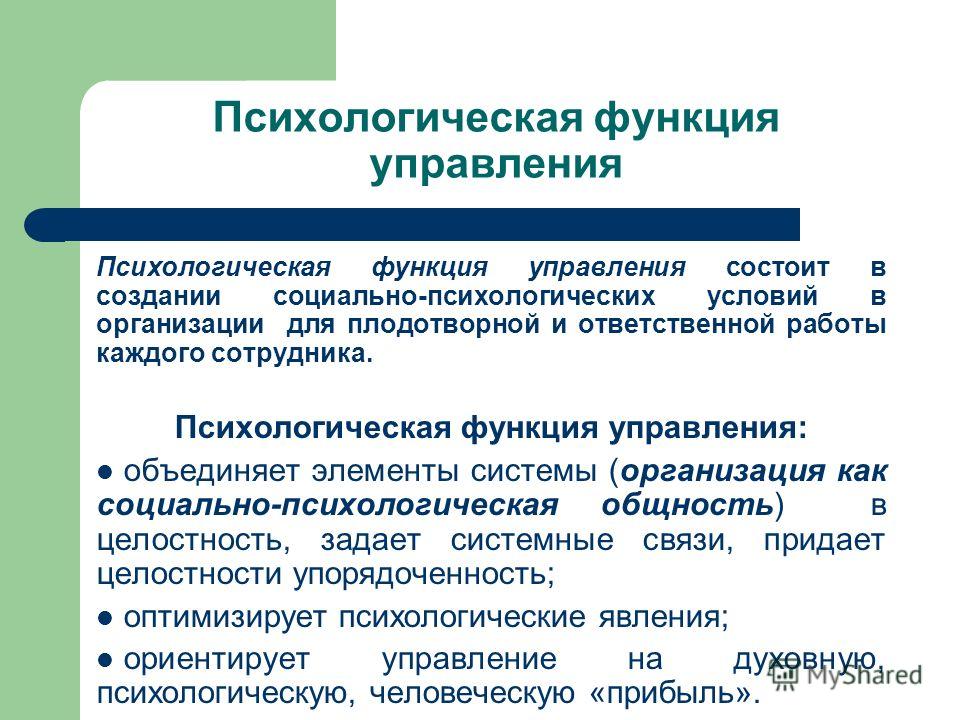 Психологическая функция управления

Психологическая функция управления состоит в создании социально-психологических условий в организации для плодотворной и ответственной работы каждого сотрудника.

Психологическая функция управления:

● объединяет элементы системы (организация как социально-психологическая общность) в целостность, задает системные связи, придает целостности упорядоченность;

● оптимизирует психологические явления;

● ориентирует управление на духовную, психологическую, человеческую «прибыль».

MyShared